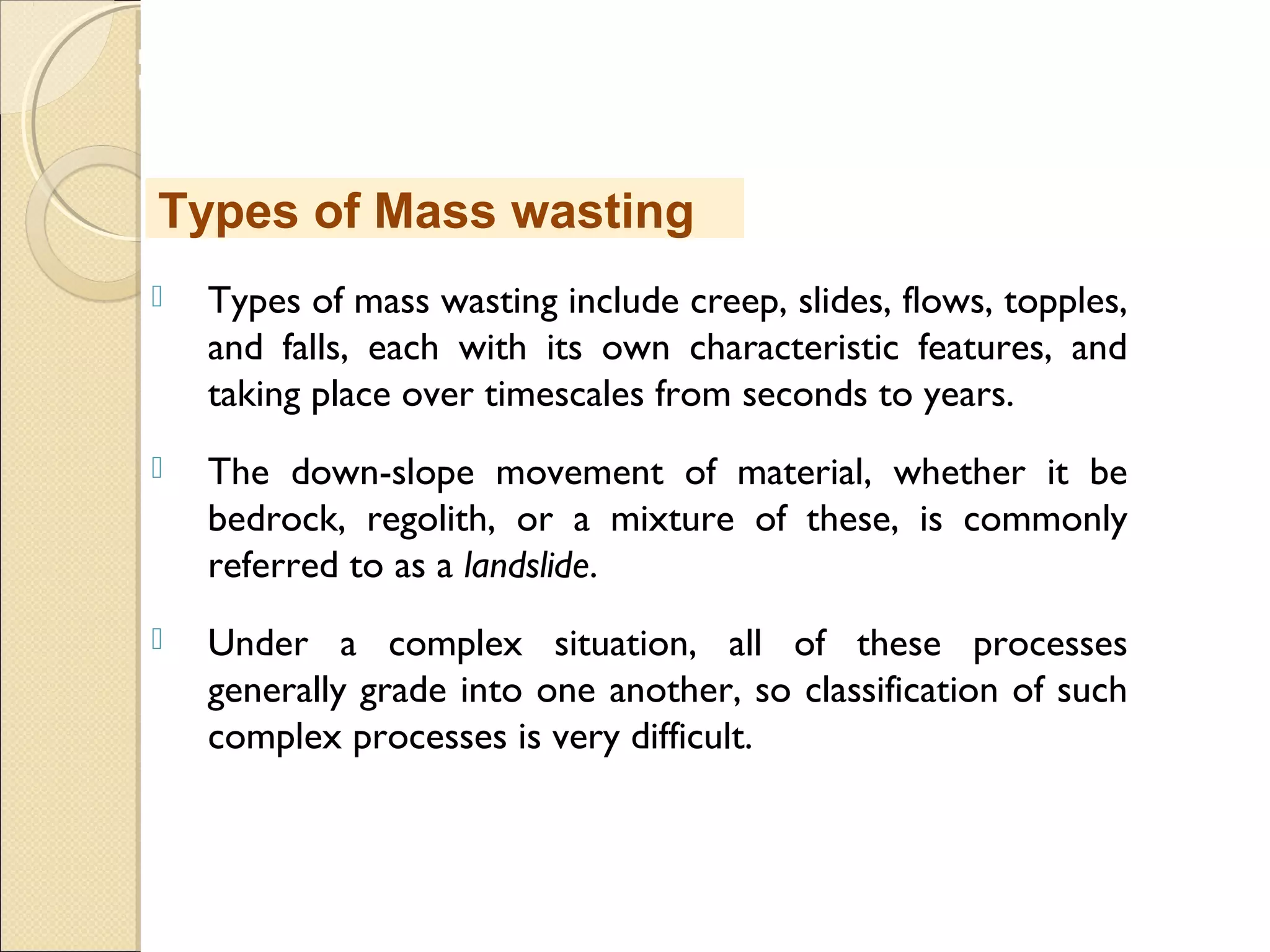 Types of Mass wasting

Types of mass wasting include creep, slides, flows, topples, and falls, each with its own characteristic features, and taking place over timescales from seconds to years.

The down-slope movement of material, whether it be bedrock, regolith, or a mixture of these, is commonly referred to as a landslide.

Under a complex situation, all of these processes generally grade into one another, so classification of such complex processes is very difficult.